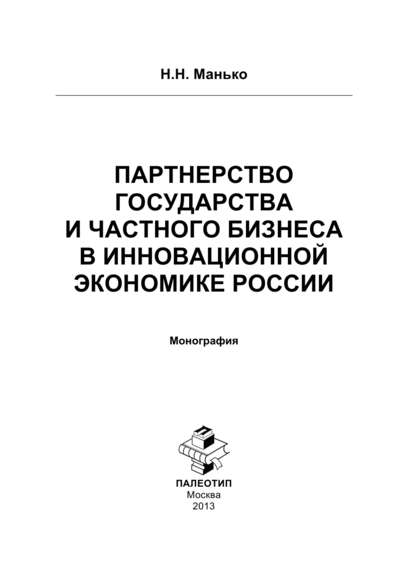 Н.Н. Манько

ПАРТНЕРСТВО
ГОСУДАРСТВА
И ЧАСТНОГО БИЗНЕСА
В ИННОВАЦИОННОЙ
ЭКОНОМИКЕ РОССИИ

Монография

ПАЛЕОТИП
Москва
2013